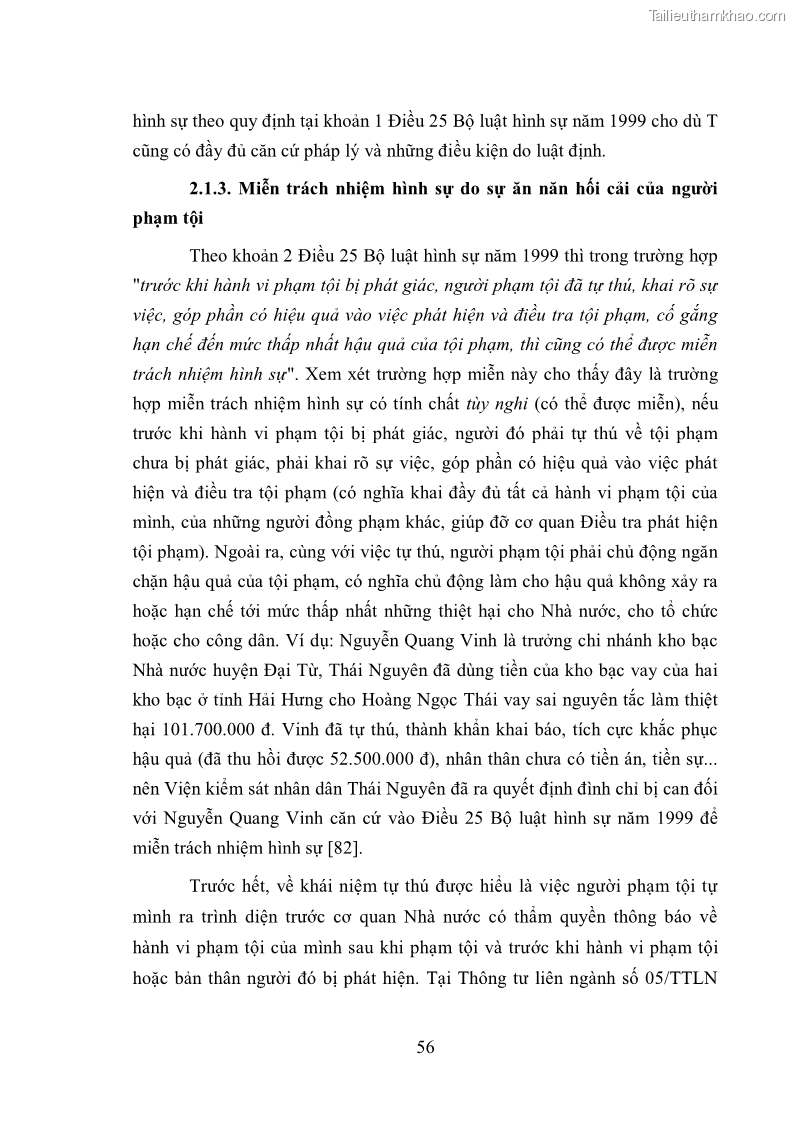 Tailieuthamkhao.com

hình sự theo quy định tại khoản 1 Điều 25 Bộ luật hình sự năm 1999 cho dù T cũng có đầy đủ căn cứ pháp lý và những điều kiện do luật định.

2.1.3. Miễn trách nhiệm hình sự do sự ăn năn hối cải của người phạm tội

Theo khoản 2 Điều 25 Bộ luật hình sự năm 1999 thì trong trường hợp "trước khi hành vi phạm tội bị phát giác, người phạm tội đã tự thú, khai rõ sự việc, góp phần có hiệu quả vào việc phát hiện và điều tra tội phạm, cố gắng hạn chế đến mức thấp nhất hậu quả của tội phạm, thì cũng có thể được miễn trách nhiệm hình sự". Xem xét trường hợp miễn này cho thấy đây là trường hợp miễn trách nhiệm hình sự có tính chất tùy nghi (có thể được miễn), nếu trước khi hành vi phạm tội bị phát giác, người đó phải tự thú về tội phạm chưa bị phát giác, phải khai rõ sự việc, góp phần có hiệu quả vào việc phát hiện và điều tra tội phạm (có nghĩa khai đầy đủ tất cả hành vi phạm tội của mình, của những người đồng phạm khác, giúp đỡ cơ quan Điều tra phát hiện tội phạm). Ngoài ra, cùng với việc tự thú, người phạm tội phải chủ động ngăn chặn hậu quả của tội phạm, có nghĩa chủ động làm cho hậu quả không xảy ra hoặc hạn chế tới mức thấp nhất những thiệt hại cho Nhà nước, cho tổ chức hoặc cho công dân. Ví dụ: Nguyễn Quang Vinh là trưởng chi nhánh kho bạc Nhà nước huyện Đại Từ, Thái Nguyên đã dùng tiền của kho bạc vay của hai kho bạc ở tỉnh Hải Hưng cho Hoàng Ngọc Thái vay sai nguyên tắc làm thiệt hại 101.700.000 đ. Vinh đã tự thú, thành khẩn khai báo, tích cực khắc phục hậu quả (đã thu hồi được 52.500.000 đ), nhân thân chưa có tiền án, tiền sự... nên Viện kiểm sát nhân dân Thái Nguyên đã ra quyết định đình chỉ bị can đối với Nguyễn Quang Vinh căn cứ vào Điều 25 Bộ luật hình sự năm 1999 để miễn trách nhiệm hình sự [82].

Trước hết, về khái niệm tự thú được hiểu là việc người phạm tội tự mình ra trình diện trước cơ quan Nhà nước có thẩm quyền thông báo về hành vi phạm tội của mình sau khi phạm tội và trước khi hành vi phạm tội hoặc bản thân người đó bị phát hiện. Tại Thông tư liên ngành số 05/TTLN

56